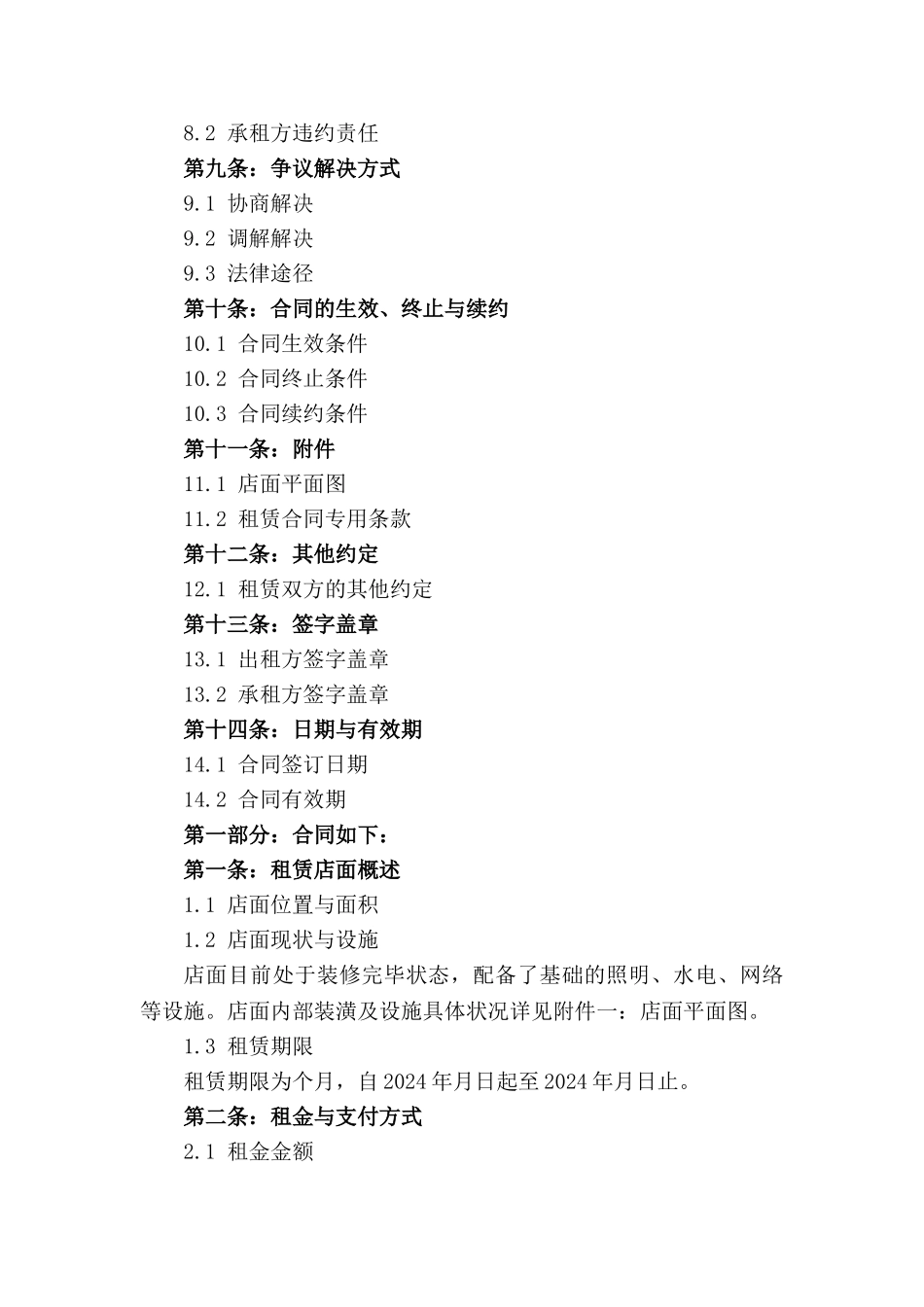 8.2 承租方违约责任

第九条：争议解决方式

9.1 协商解决

9.2 调解解决

9.3 法律途径

第十条：合同的生效、终止与续约

10.1 合同生效条件

10.2 合同终止条件

10.3 合同续约条件

第十一条：附件

11.1 店面平面图

11.2 租赁合同专用条款

第十二条：其他约定

12.1 租赁双方的其他约定

第十三条：签字盖章

13.1 出租方签字盖章

13.2 承租方签字盖章

第十四条：日期与有效期

14.1 合同签订日期

14.2 合同有效期

第一部分：合同如下：

第一条：租赁店面概述

1.1 店面位置与面积

1.2 店面现状与设施

店面目前处于装修完毕状态，配备了基础的照明、水电、网络等设施。店面内部装潢及设施具体状况详见附件一：店面平面图。

1.3 租赁期限

租赁期限为个月，自2024年月日起至2024年月日止。

第二条：租金与支付方式

2.1 租金金额